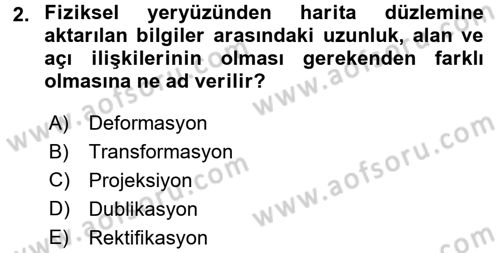 2. Fiziksel yeryüzünden harita düzlemine aktarılan bilgiler arasındaki uzunluk, alan ve açı ilişkilerinin olması gerekenden farklı olmasına ne ad verilir?

A) Deformasyon
B) Transformasyon
C) Projeksiyon
D) Dublikasyon
E) Rektifikasyon

www.aofsoru.com
www.aofsoru.com
www.aofsoru.com
www.aofsoru.com
www.aofsoru.com